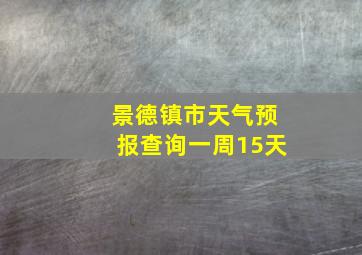 景德镇市天气预报查询一周15天